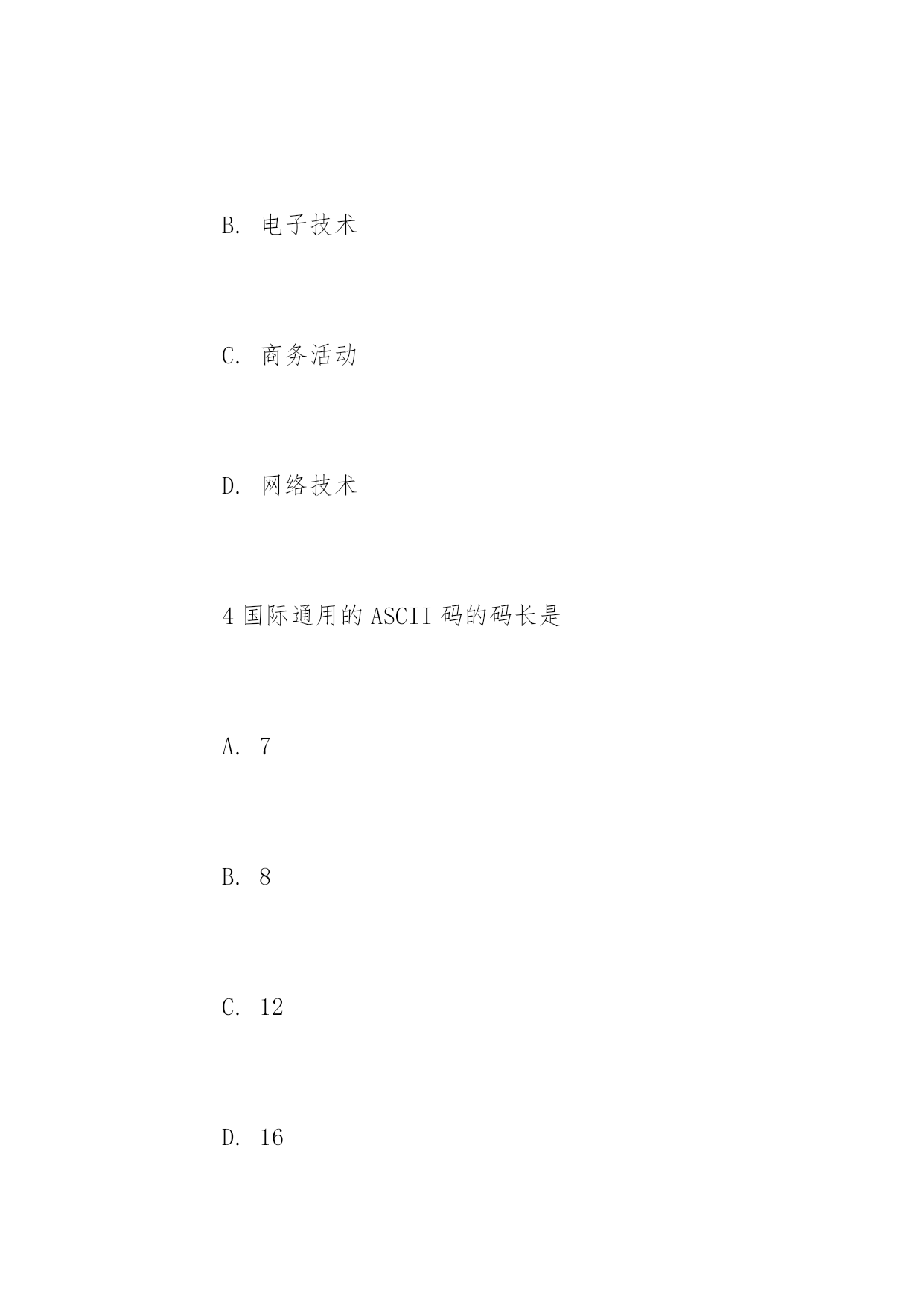 B. 电子技术

C. 商务活动

D. 网络技术

4 国际通用的 ASCII 码的码长是

A. 7

B. 8

C. 12

D. 16